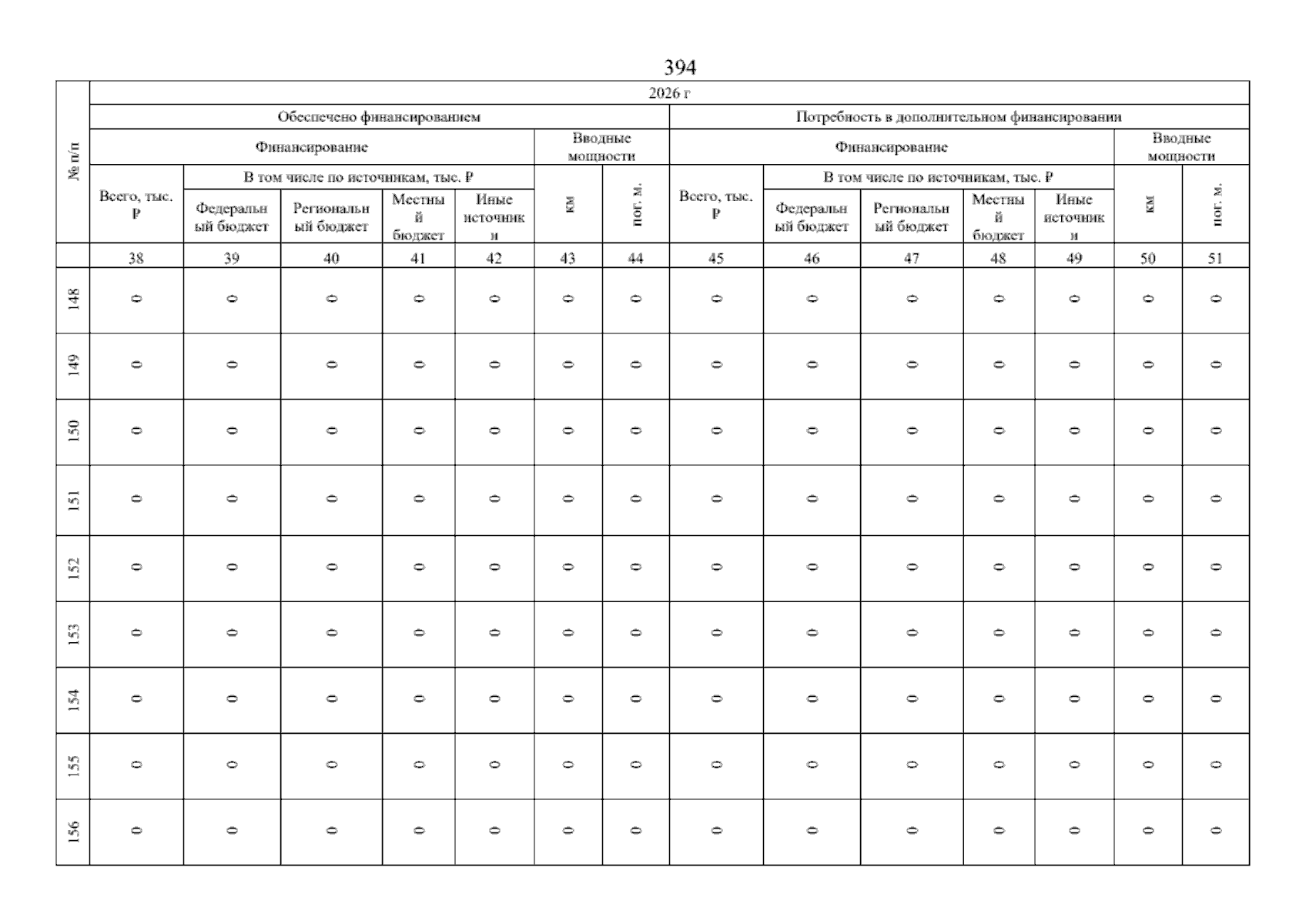 394

| № п/п | 2026 г | | | | | | | | | | | | | |
|---|---|---|---|---|---|---|---|---|---|---|---|---|---|---|
| | Обеспечено финансированием | | | | | | | Потребность в дополнительном финансировании | | | | | | |
| | Финансирование | | | | | Вводные мощности | | Финансирование | | | | | Вводные мощности | |
| | Всего, тыс. ₽ | В том числе по источникам, тыс. ₽ | | | | км | пог. м. | Всего, тыс. ₽ | В том числе по источникам, тыс. ₽ | | | | км | пог. м. |
| | | Федеральный бюджет | Региональный бюджет | Местный бюджет | Иные источники | | | | Федеральный бюджет | Региональный бюджет | Местный бюджет | Иные источники | | |
| | 38 | 39 | 40 | 41 | 42 | 43 | 44 | 45 | 46 | 47 | 48 | 49 | 50 | 51 |
| 148 | 0 | 0 | 0 | 0 | 0 | 0 | 0 | 0 | 0 | 0 | 0 | 0 | 0 | 0 |
| 149 | 0 | 0 | 0 | 0 | 0 | 0 | 0 | 0 | 0 | 0 | 0 | 0 | 0 | 0 |
| 150 | 0 | 0 | 0 | 0 | 0 | 0 | 0 | 0 | 0 | 0 | 0 | 0 | 0 | 0 |
| 151 | 0 | 0 | 0 | 0 | 0 | 0 | 0 | 0 | 0 | 0 | 0 | 0 | 0 | 0 |
| 152 | 0 | 0 | 0 | 0 | 0 | 0 | 0 | 0 | 0 | 0 | 0 | 0 | 0 | 0 |
| 153 | 0 | 0 | 0 | 0 | 0 | 0 | 0 | 0 | 0 | 0 | 0 | 0 | 0 | 0 |
| 154 | 0 | 0 | 0 | 0 | 0 | 0 | 0 | 0 | 0 | 0 | 0 | 0 | 0 | 0 |
| 155 | 0 | 0 | 0 | 0 | 0 | 0 | 0 | 0 | 0 | 0 | 0 | 0 | 0 | 0 |
| 156 | 0 | 0 | 0 | 0 | 0 | 0 | 0 | 0 | 0 | 0 | 0 | 0 | 0 | 0 |